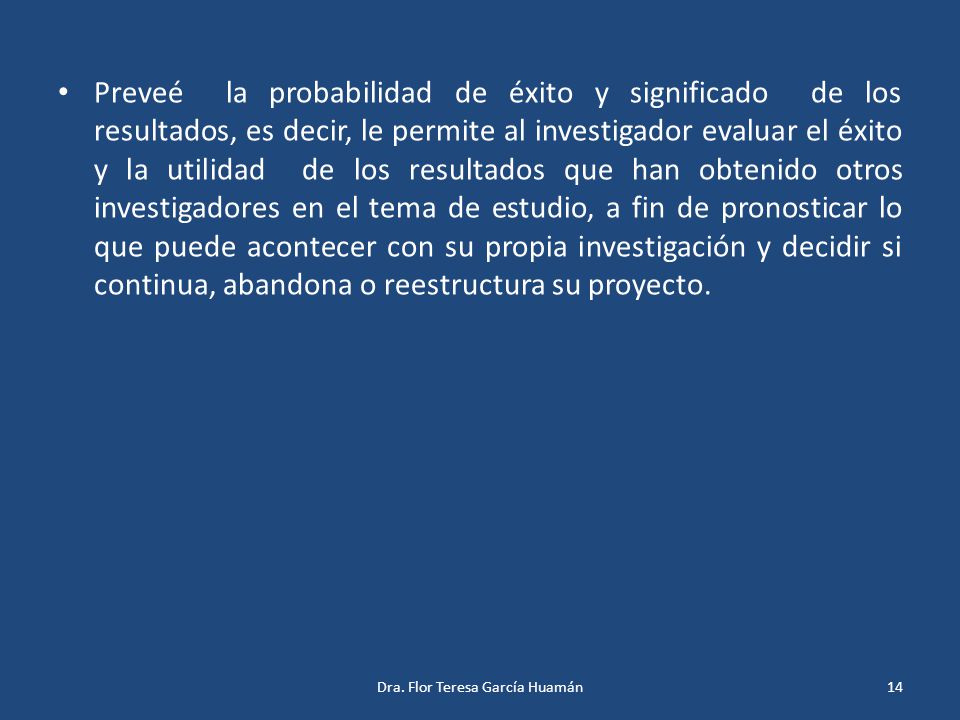 • Preveé la probabilidad de éxito y significado de los resultados, es decir, le permite al investigador evaluar el éxito y la utilidad de los resultados que han obtenido otros investigadores en el tema de estudio, a fin de pronosticar lo que puede acontecer con su propia investigación y decidir si continua, abandona o reestructura su proyecto.

Dra. Flor Teresa García Huamán

14